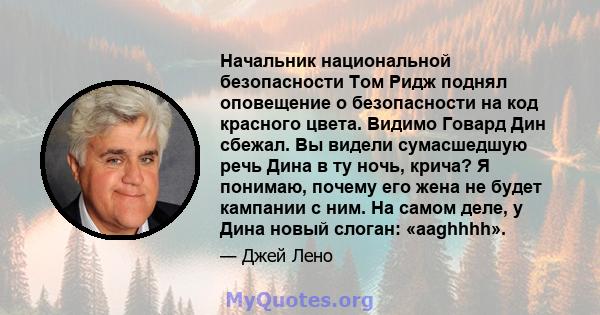 Начальник национальной безопасности Том Ридж поднял оповещение о безопасности на код красного цвета. Видимо Говард Дин сбежал. Вы видели сумасшедшую речь Дина в ту ночь, крича? Я понимаю, почему его жена не будет кампании с ним. На самом деле, у Дина новый слоган: «aaghhhh».

— Джей Лено

MyQuotes.org